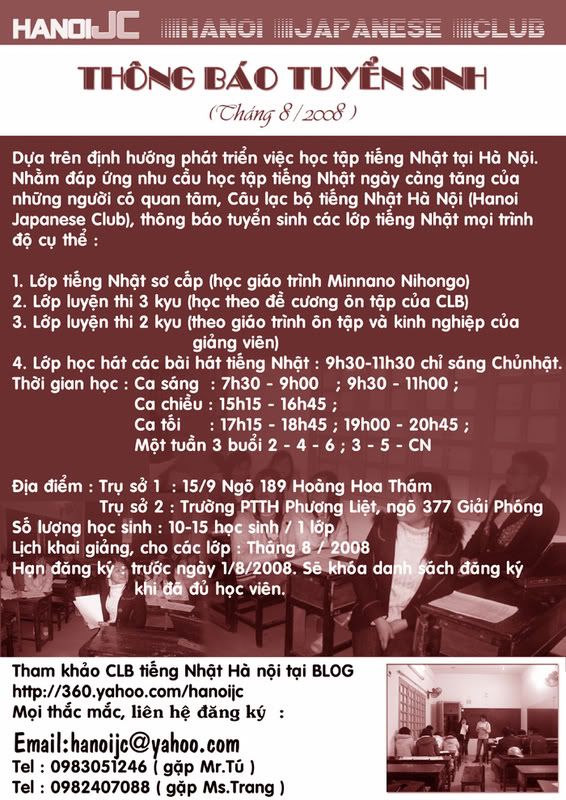 HANOIJC HANOI JAPANESE CLUB

THÔNG BÁO TUYỂN SINH

(Tháng 8/2008)

Dựa trên định hướng phát triển việc học tập tiếng Nhật tại Hà Nội. Nhằm đáp ứng nhu cầu học tập tiếng Nhật ngày càng tăng của những người có quan tâm, Câu lạc bộ tiếng Nhật Hà Nội (Hanoi Japanese Club), thông báo tuyển sinh các lớp tiếng Nhật mọi trình độ cụ thể :

1. Lớp tiếng Nhật sơ cấp (học giáo trình Minnano Nihongo)
2. Lớp luyện thi 3 kyu (học theo đề cương ôn tập của CLB)
3. Lớp luyện thi 2 kyu (theo giáo trình ôn tập và kinh nghiệp của giảng viên)
4. Lớp học hát các bài hát tiếng Nhật : 9h30-11h30 chỉ sáng Chủnhật.
Thời gian học : Ca sáng : 7h30 - 9h00 ; 9h30 - 11h00 ;
Ca chiều : 15h15 - 16h45 ;
Ca tối : 17h15 - 18h45 ; 19h00 - 20h45 ;
Một tuần 3 buổi 2 - 4 - 6 ; 3 - 5 - CN

Địa điểm : Trụ sở 1 : 15/9 Ngõ 189 Hoàng Hoa Thám
Trụ sở 2 : Trường PTTH Phương Liệt, ngõ 377 Giải Phóng
Số lượng học sinh : 10-15 học sinh / 1 lớp
Lịch khai giảng, cho các lớp : Tháng 8 / 2008
Hạn đăng ký : trước ngày 1/8/2008. Sẽ khóa danh sách đăng ký khi đã đủ học viên.

Tham khảo CLB tiếng Nhật Hà nội tại BLOG
http://360.yahoo.com/hanoijc
Mọi thắc mắc, liên hệ đăng ký :
Email:hanoijc@yahoo.com
Tel : 0983051246 ( gặp Mr.Tú )
Tel : 0982407088 ( gặp Ms.Trang )